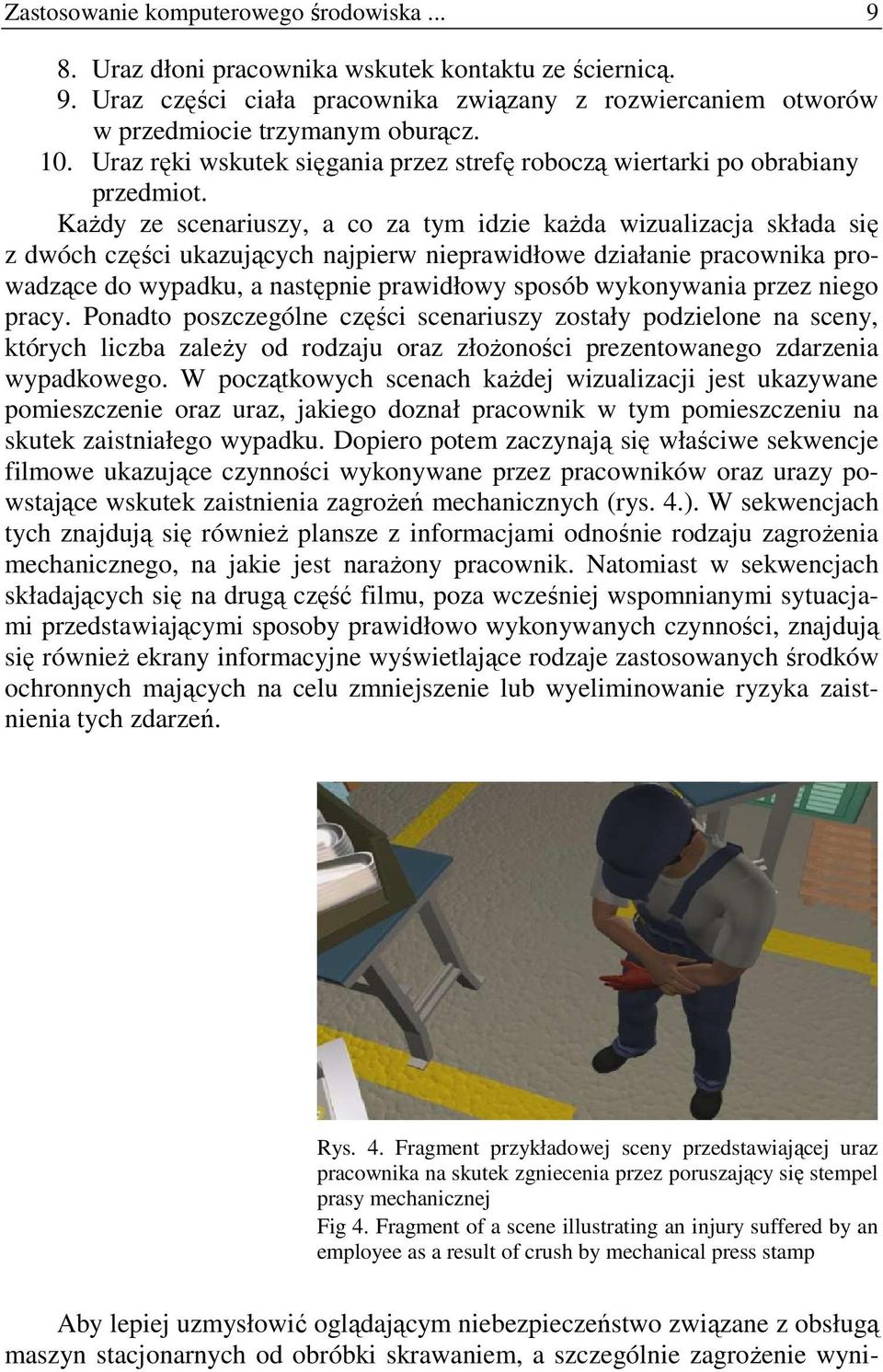 Zastosowanie komputerowego środowiska ... 9

8. Uraz dłoni pracownika wskutek kontaktu ze ściernicą.
9. Uraz części ciała pracownika związany z rozwiercaniem otworów w przedmiocie trzymanym oburącz.
10. Uraz ręki wskutek sięgania przez strefę roboczą wiertarki po obrabiany przedmiot.

Każdy ze scenariuszy, a co za tym idzie każda wizualizacja składa się z dwóch części ukazujących najpierw nieprawidłowe działanie pracownika prowadzące do wypadku, a następnie prawidłowy sposób wykonywania przez niego pracy. Ponadto poszczególne części scenariuszy zostały podzielone na sceny, których liczba zależy od rodzaju oraz złożoności prezentowanego zdarzenia wypadkowego. W początkowych scenach każdej wizualizacji jest ukazywane pomieszczenie oraz uraz, jakiego doznał pracownik w tym pomieszczeniu na skutek zaistniałego wypadku. Dopiero potem zaczynają się właściwe sekwencje filmowe ukazujące czynności wykonywane przez pracowników oraz urazy powstające wskutek zaistnienia zagrożeń mechanicznych (rys. 4.). W sekwencjach tych znajdują się również plansze z informacjami odnośnie rodzaju zagrożenia mechanicznego, na jakie jest narażony pracownik. Natomiast w sekwencjach składających się na drugą część filmu, poza wcześniej wspomnianymi sytuacjami przedstawiającymi sposoby prawidłowo wykonywanych czynności, znajdują się również ekrany informacyjne wyświetlające rodzaje zastosowanych środków ochronnych mających na celu zmniejszenie lub wyeliminowanie ryzyka zaistnienia tych zdarzeń.

Rys. 4. Fragment przykładowej sceny przedstawiającej uraz pracownika na skutek zgniecenia przez poruszający się stempel prasy mechanicznej
Fig 4. Fragment of a scene illustrating an injury suffered by an employee as a result of crush by mechanical press stamp

Aby lepiej uzmysłowić oglądającym niebezpieczeństwo związane z obsługą maszyn stacjonarnych od obróbki skrawaniem, a szczególnie zagrożenie wyni-